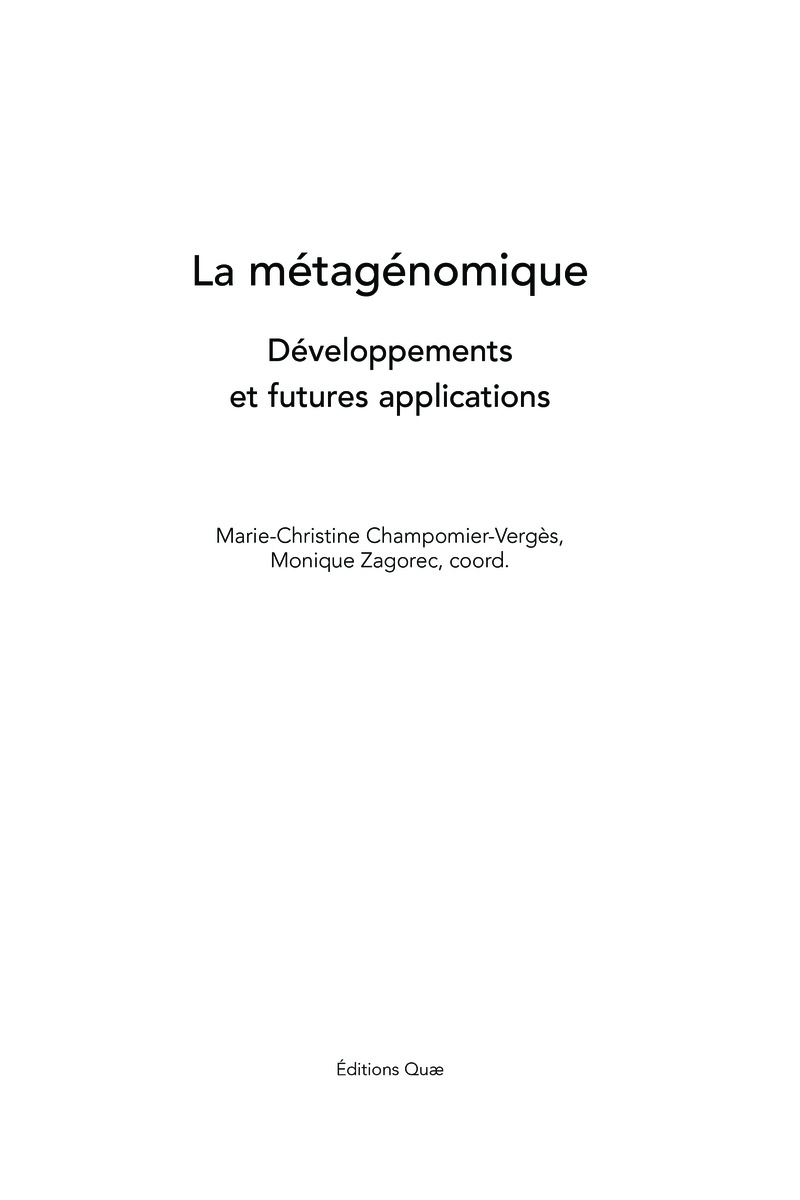 La métagénomique

Développements
et futures applications

Marie-Christine Champomier-Vergès,
Monique Zagorec, coord.

Éditions Quæ